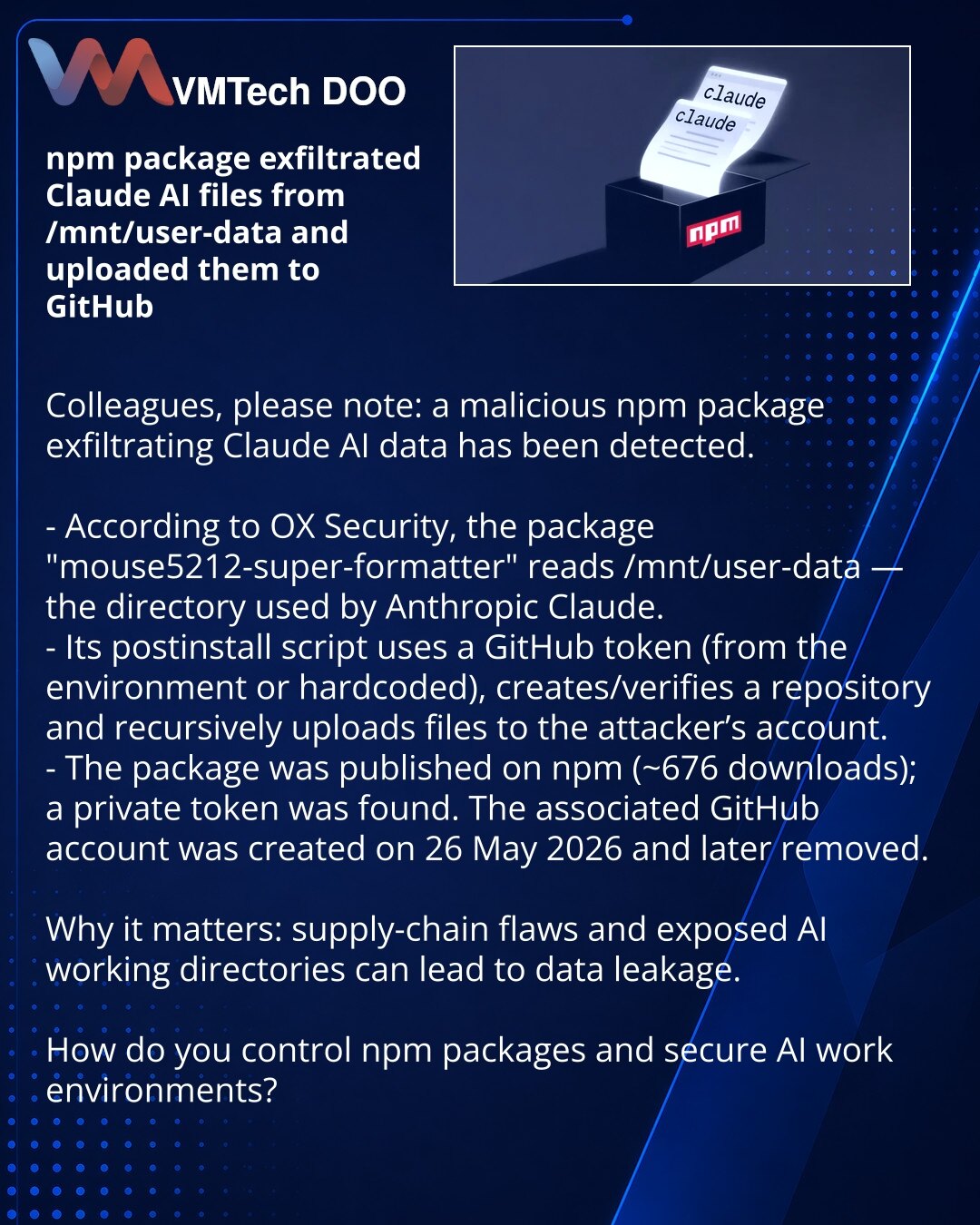 VMTech DOO

npm package exfiltrated Claude AI files from /mnt/user-data and uploaded them to GitHub

claude
claude
npm

Colleagues, please note: a malicious npm package exfiltrating Claude AI data has been detected.

- According to OX Security, the package "mouse5212-super-formatter" reads /mnt/user-data — the directory used by Anthropic Claude.
- Its postinstall script uses a GitHub token (from the environment or hardcoded), creates/verifies a repository and recursively uploads files to the attacker's account.
- The package was published on npm (~676 downloads); a private token was found. The associated GitHub account was created on 26 May 2026 and later removed.

Why it matters: supply-chain flaws and exposed AI working directories can lead to data leakage.

How do you control npm packages and secure AI work environments?